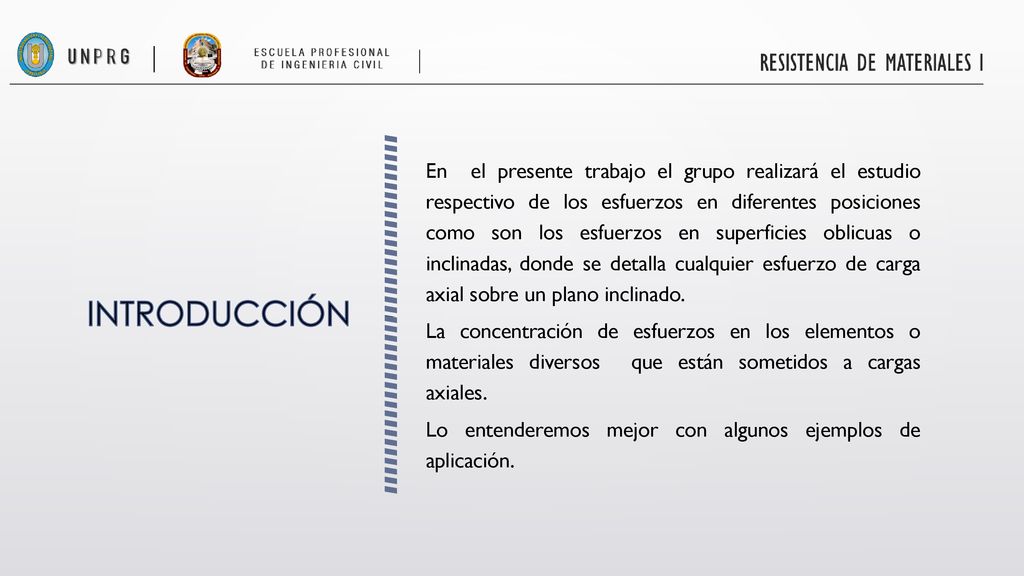 UNPRG

ESCUELA PROFESIONAL DE INGENIERIA CIVIL

RESISTENCIA DE MATERIALES I

INTRODUCCIÓN

En el presente trabajo el grupo realizará el estudio respectivo de los esfuerzos en diferentes posiciones como son los esfuerzos en superficies oblicuas o inclinadas, donde se detalla cualquier esfuerzo de carga axial sobre un plano inclinado.

La concentración de esfuerzos en los elementos o materiales diversos que están sometidos a cargas axiales.

Lo entenderemos mejor con algunos ejemplos de aplicación.